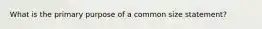 What is the primary purpose of a common size statement?